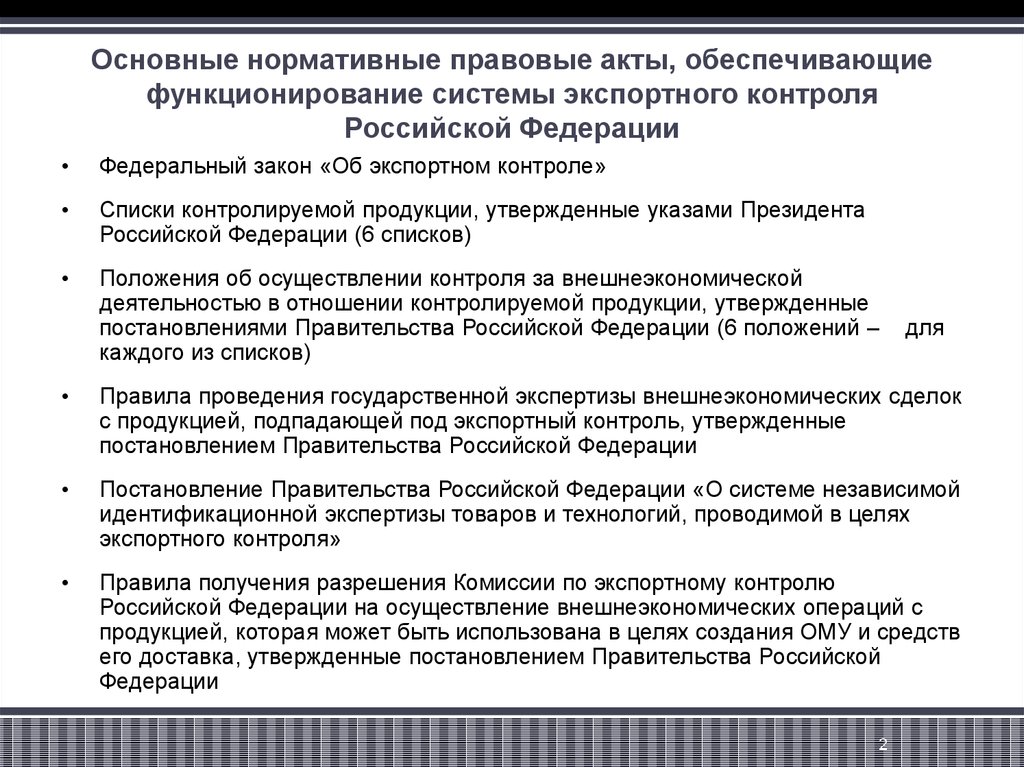 Основные нормативные правовые акты, обеспечивающие функционирование системы экспортного контроля Российской Федерации

• Федеральный закон «Об экспортном контроле»

• Списки контролируемой продукции, утвержденные указами Президента Российской Федерации (6 списков)

• Положения об осуществлении контроля за внешнеэкономической деятельностью в отношении контролируемой продукции, утвержденные постановлениями Правительства Российской Федерации (6 положений – для каждого из списков)

• Правила проведения государственной экспертизы внешнеэкономических сделок с продукцией, подпадающей под экспортный контроль, утвержденные постановлением Правительства Российской Федерации

• Постановление Правительства Российской Федерации «О системе независимой идентификационной экспертизы товаров и технологий, проводимой в целях экспортного контроля»

• Правила получения разрешения Комиссии по экспортному контролю Российской Федерации на осуществление внешнеэкономических операций с продукцией, которая может быть использована в целях создания ОМУ и средств его доставка, утвержденные постановлением Правительства Российской Федерации

2